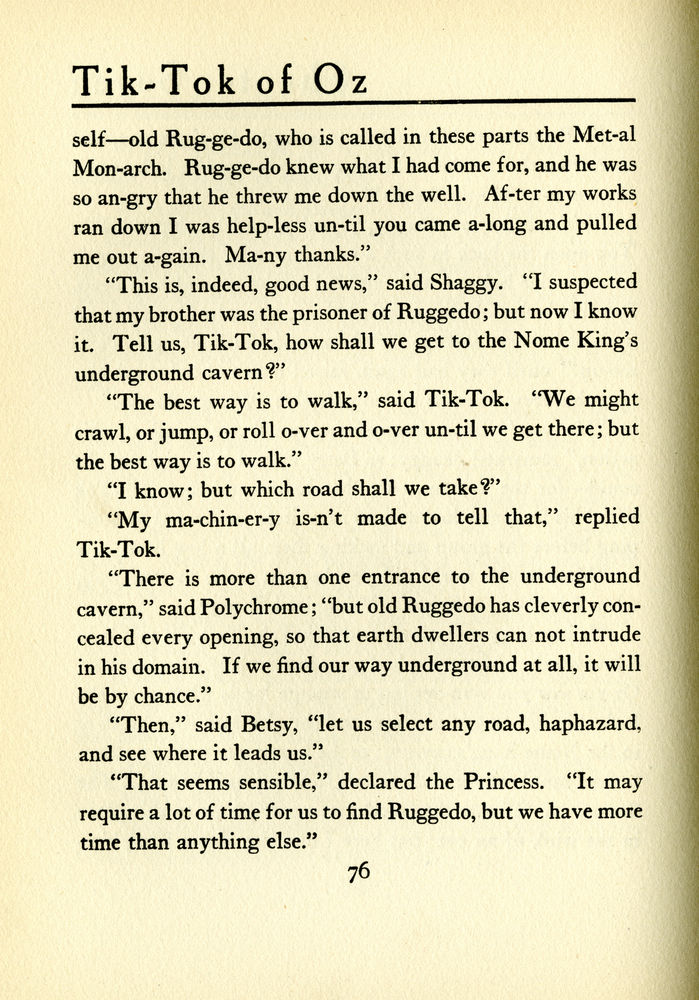 Tik-Tok of Oz

self—old Rug-ge-do, who is called in these parts the Met-al Mon-arch. Rug-ge-do knew what I had come for, and he was so an-gry that he threw me down the well. Af-ter my works ran down I was help-less un-til you came a-long and pulled me out a-gain. Ma-ny thanks."

"This is, indeed, good news," said Shaggy. "I suspected that my brother was the prisoner of Ruggedo; but now I know it. Tell us, Tik-Tok, how shall we get to the Nome King's underground cavern?"

"The best way is to walk," said Tik-Tok. "We might crawl, or jump, or roll o-ver and o-ver un-til we get there; but the best way is to walk."

"I know; but which road shall we take?"

"My ma-chin-er-y is-n't made to tell that," replied Tik-Tok.

"There is more than one entrance to the underground cavern," said Polychrome; "but old Ruggedo has cleverly concealed every opening, so that earth dwellers can not intrude in his domain. If we find our way underground at all, it will be by chance."

"Then," said Betsy, "let us select any road, haphazard, and see where it leads us."

"That seems sensible," declared the Princess. "It may require a lot of time for us to find Ruggedo, but we have more time than anything else."

76